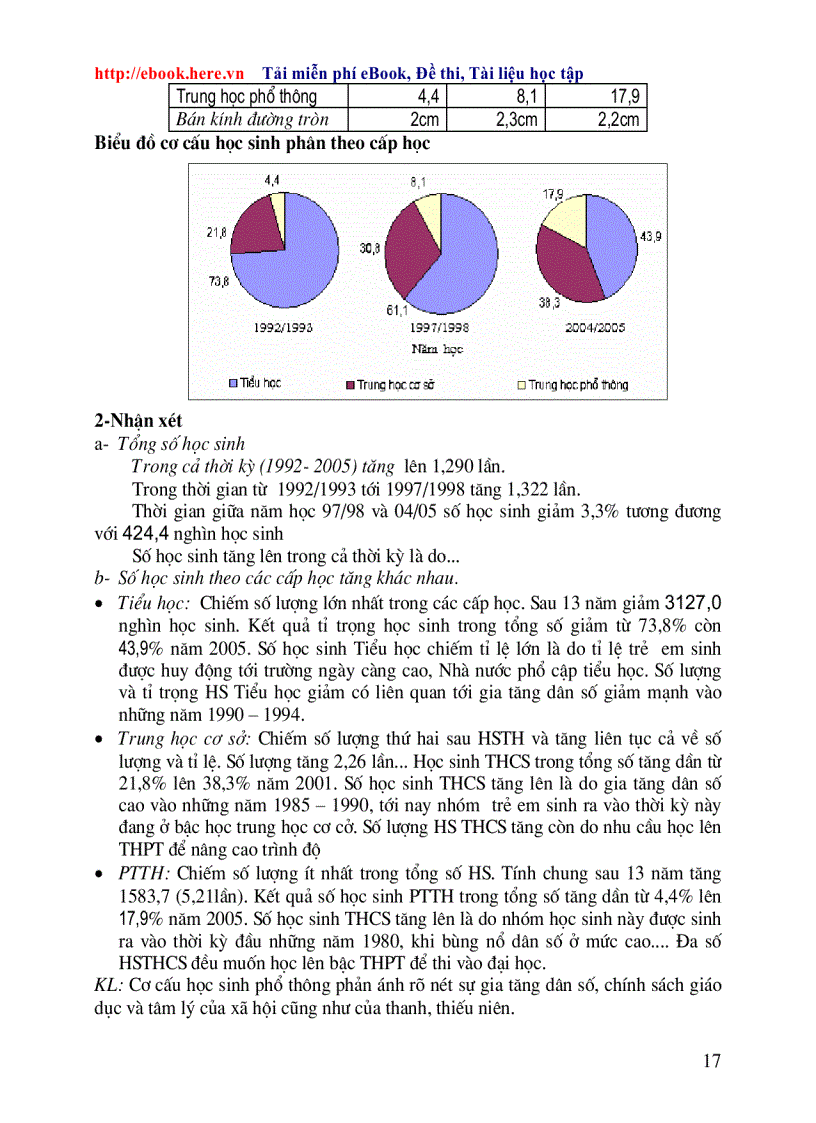 http://ebook.here.vn Tải miễn phí eBook, Đề thi, Tài liệu học tập

| Trung học phổ thông | 4,4 | 8,1 | 17,9 |
|---|---|---|---|
| Bán kính đường tròn | 2cm | 2,3cm | 2,2cm |

Biểu đồ cơ cấu học sinh phân theo cấp học

4,4
21,8
73,8
1992/1993
8,1
30,8
61,1
1997/1998
17,9
43,9
38,3
2004/2005
Năm học
Tiểu học
Trung học cơ sở
Trung học phổ thông

2-Nhận xét
a- Tổng số học sinh
Trong cả thời kỳ (1992- 2005) tăng lên 1,290 lần.
Trong thời gian từ 1992/1993 tới 1997/1998 tăng 1,322 lần.
Thời gian giữa năm học 97/98 và 04/05 số học sinh giảm 3,3% tương đương với 424,4 nghìn học sinh
Số học sinh tăng lên trong cả thời kỳ là do...
b- Số học sinh theo các cấp học tăng khác nhau.
• Tiểu học: Chiếm số lượng lớn nhất trong các cấp học. Sau 13 năm giảm 3127,0 nghìn học sinh. Kết quả tỉ trọng học sinh trong tổng số giảm từ 73,8% còn 43,9% năm 2005. Số học sinh Tiểu học chiếm tỉ lệ lớn là do tỉ lệ trẻ em sinh được huy động tới trường ngày càng cao, Nhà nước phổ cập tiểu học. Số lượng và tỉ trọng HS Tiểu học giảm có liên quan tới gia tăng dân số giảm mạnh vào những năm 1990 – 1994.
• Trung học cơ sở: Chiếm số lượng thứ hai sau HSTH và tăng liên tục cả về số lượng và tỉ lệ. Số lượng tăng 2,26 lần... Học sinh THCS trong tổng số tăng dần từ 21,8% lên 38,3% năm 2001. Số học sinh THCS tăng lên là do gia tăng dân số cao vào những năm 1985 – 1990, tới nay nhóm trẻ em sinh ra vào thời kỳ này đang ở bậc học trung học cơ cở. Số lượng HS THCS tăng còn do nhu cầu học lên THPT để nâng cao trình độ
• PTTH: Chiếm số lượng ít nhất trong tổng số HS. Tính chung sau 13 năm tăng 1583,7 (5,21lần). Kết quả số học sinh PTTH trong tổng số tăng dần từ 4,4% lên 17,9% năm 2005. Số học sinh THCS tăng lên là do nhóm học sinh này được sinh ra vào thời kỳ đầu những năm 1980, khi bùng nổ dân số ở mức cao.... Đa số HSTHCS đều muốn học lên bậc THPT để thi vào đại học.
KL: Cơ cấu học sinh phổ thông phản ánh rõ nét sự gia tăng dân số, chính sách giáo dục và tâm lý của xã hội cũng như của thanh, thiếu niên.

17